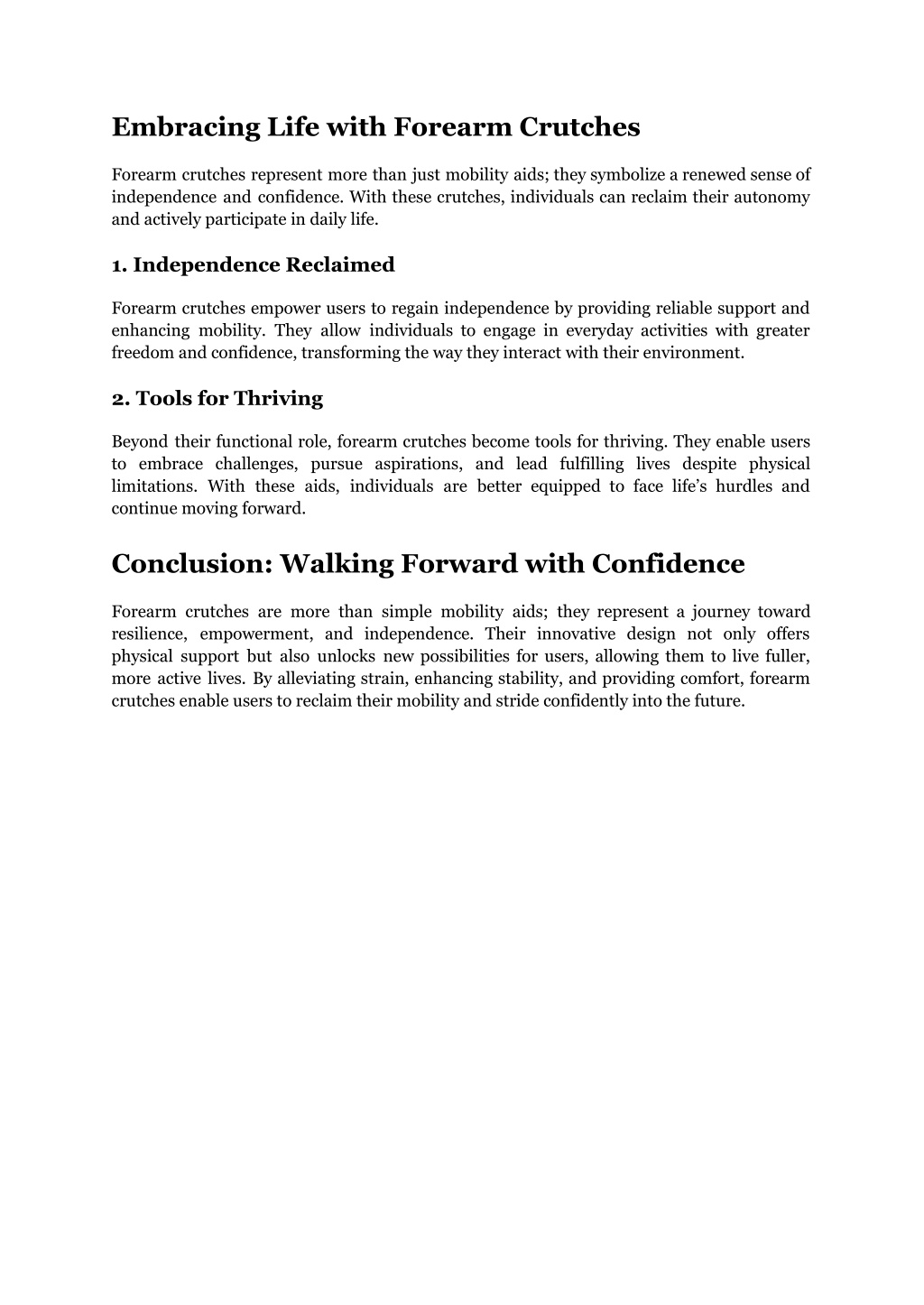 Embracing Life with Forearm Crutches

Forearm crutches represent more than just mobility aids; they symbolize a renewed sense of independence and confidence. With these crutches, individuals can reclaim their autonomy and actively participate in daily life.

1. Independence Reclaimed

Forearm crutches empower users to regain independence by providing reliable support and enhancing mobility. They allow individuals to engage in everyday activities with greater freedom and confidence, transforming the way they interact with their environment.

2. Tools for Thriving

Beyond their functional role, forearm crutches become tools for thriving. They enable users to embrace challenges, pursue aspirations, and lead fulfilling lives despite physical limitations. With these aids, individuals are better equipped to face life's hurdles and continue moving forward.

Conclusion: Walking Forward with Confidence

Forearm crutches are more than simple mobility aids; they represent a journey toward resilience, empowerment, and independence. Their innovative design not only offers physical support but also unlocks new possibilities for users, allowing them to live fuller, more active lives. By alleviating strain, enhancing stability, and providing comfort, forearm crutches enable users to reclaim their mobility and stride confidently into the future.